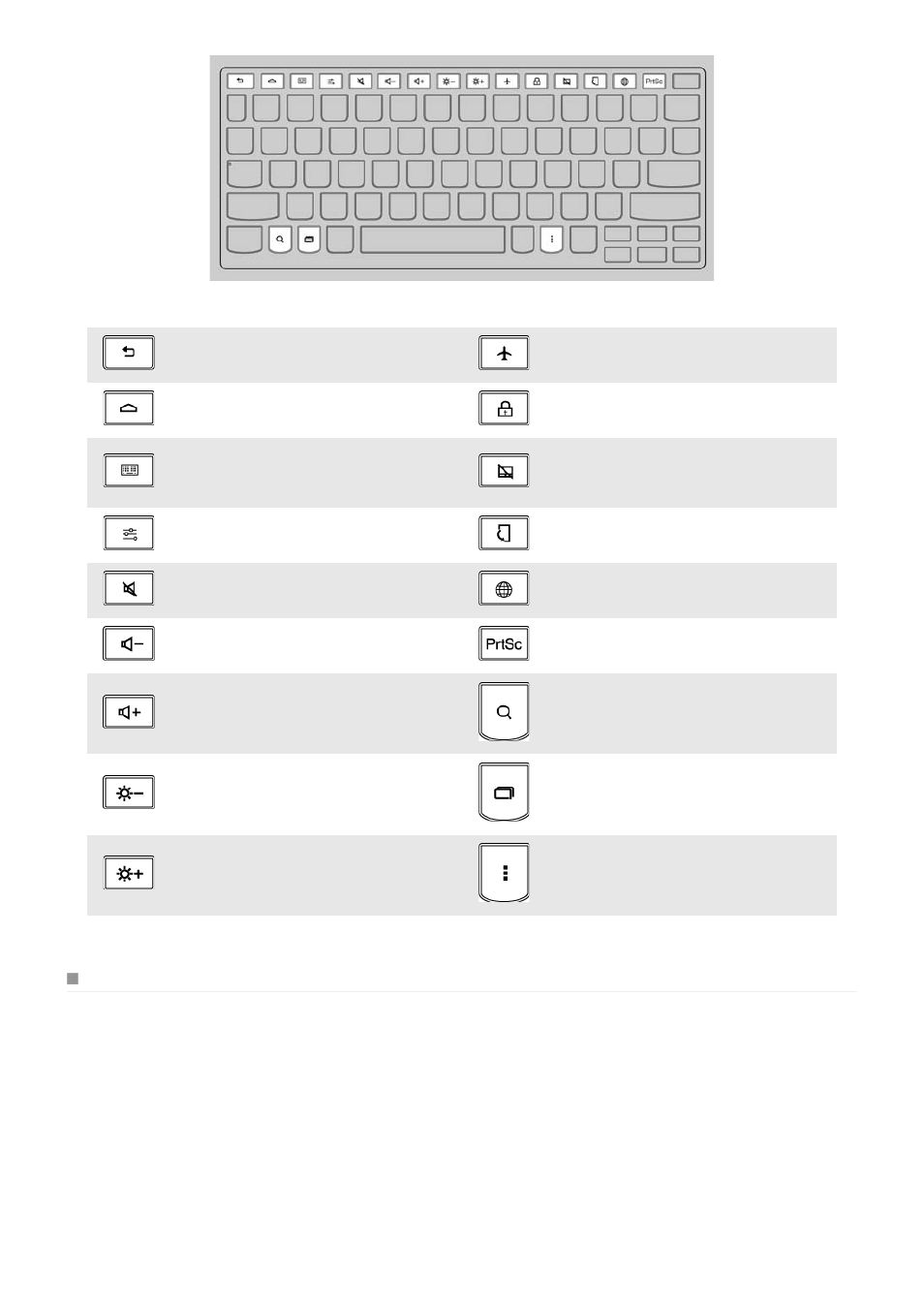 PrtSc

PrtSc